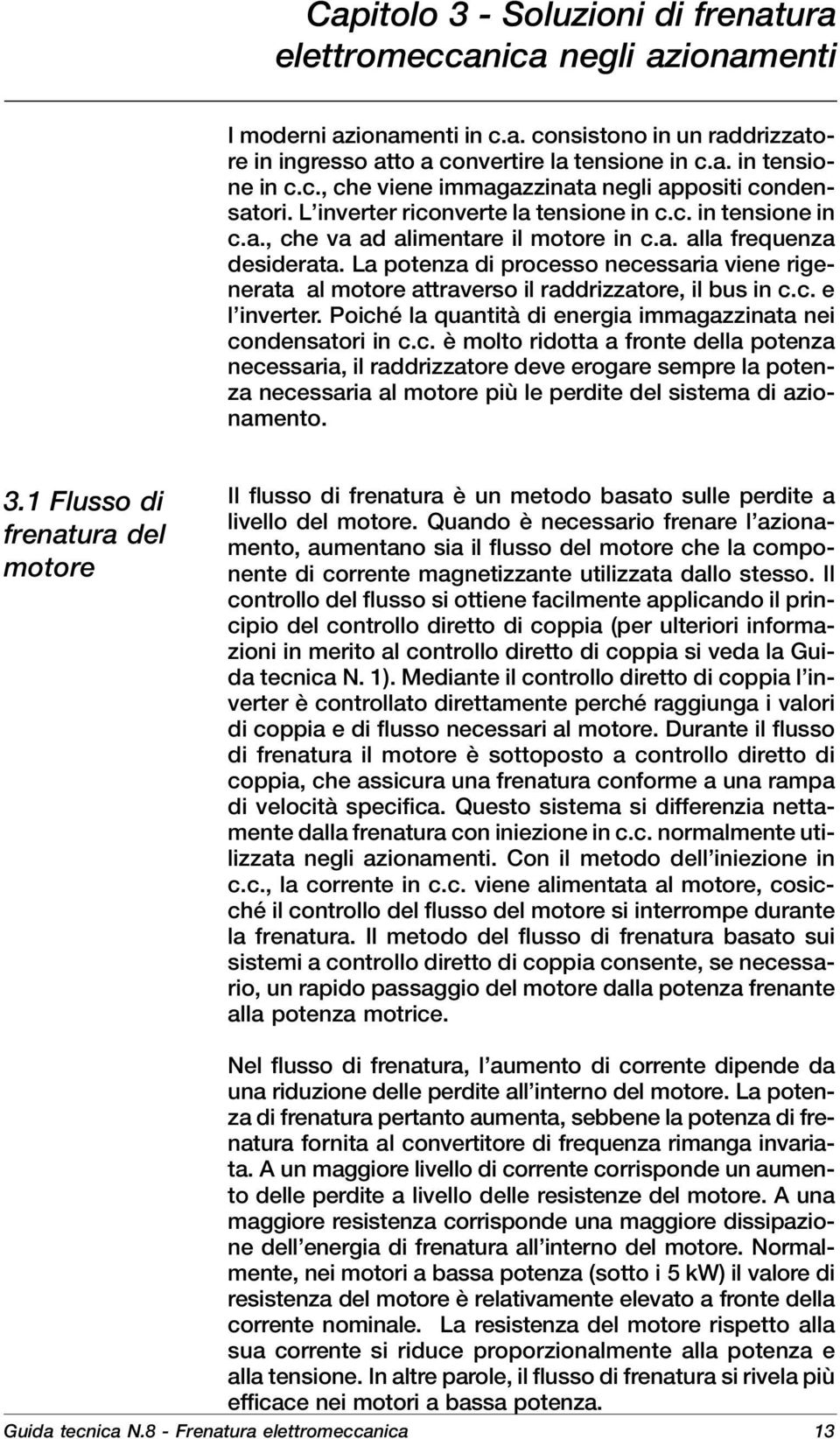 Capitolo 3 - Soluzioni di frenatura elettromeccanica negli azionamenti

I moderni azionamenti in c.a. consistono in un raddrizzatore in ingresso atto a convertire la tensione in c.a. in tensione in c.c., che viene immagazzinata negli appositi condensatori. L'inverter riconverte la tensione in c.c. in tensione in c.a., che va ad alimentare il motore in c.a. alla frequenza desiderata. La potenza di processo necessaria viene rigenerata al motore attraverso il raddrizzatore, il bus in c.c. e l'inverter. Poiché la quantità di energia immagazzinata nei condensatori in c.c. è molto ridotta a fronte della potenza necessaria, il raddrizzatore deve erogare sempre la potenza necessaria al motore più le perdite del sistema di azionamento.

3.1 Flusso di frenatura del motore

Il flusso di frenatura è un metodo basato sulle perdite a livello del motore. Quando è necessario frenare l'azionamento, aumentano sia il flusso del motore che la componente di corrente magnetizzante utilizzata dallo stesso. Il controllo del flusso si ottiene facilmente applicando il principio del controllo diretto di coppia (per ulteriori informazioni in merito al controllo diretto di coppia si veda la Guida tecnica N. 1). Mediante il controllo diretto di coppia l'inverter è controllato direttamente perché raggiunga i valori di coppia e di flusso necessari al motore. Durante il flusso di frenatura il motore è sottoposto a controllo diretto di coppia, che assicura una frenatura conforme a una rampa di velocità specifica. Questo sistema si differenzia nettamente dalla frenatura con iniezione in c.c. normalmente utilizzata negli azionamenti. Con il metodo dell'iniezione in c.c., la corrente in c.c. viene alimentata al motore, cosicché il controllo del flusso del motore si interrompe durante la frenatura. Il metodo del flusso di frenatura basato sui sistemi a controllo diretto di coppia consente, se necessario, un rapido passaggio del motore dalla potenza frenante alla potenza motrice.

Nel flusso di frenatura, l'aumento di corrente dipende da una riduzione delle perdite all'interno del motore. La potenza di frenatura pertanto aumenta, sebbene la potenza di frenatura fornita al convertitore di frequenza rimanga invariata. A un maggiore livello di corrente corrisponde un aumento delle perdite a livello delle resistenze del motore. A una maggiore resistenza corrisponde una maggiore dissipazione dell'energia di frenatura all'interno del motore. Normalmente, nei motori a bassa potenza (sotto i 5 kW) il valore di resistenza del motore è relativamente elevato a fronte della corrente nominale. La resistenza del motore rispetto alla sua corrente si riduce proporzionalmente alla potenza e alla tensione. In altre parole, il flusso di frenatura si rivela più efficace nei motori a bassa potenza.

Guida tecnica N.8 - Frenatura elettromeccanica 13